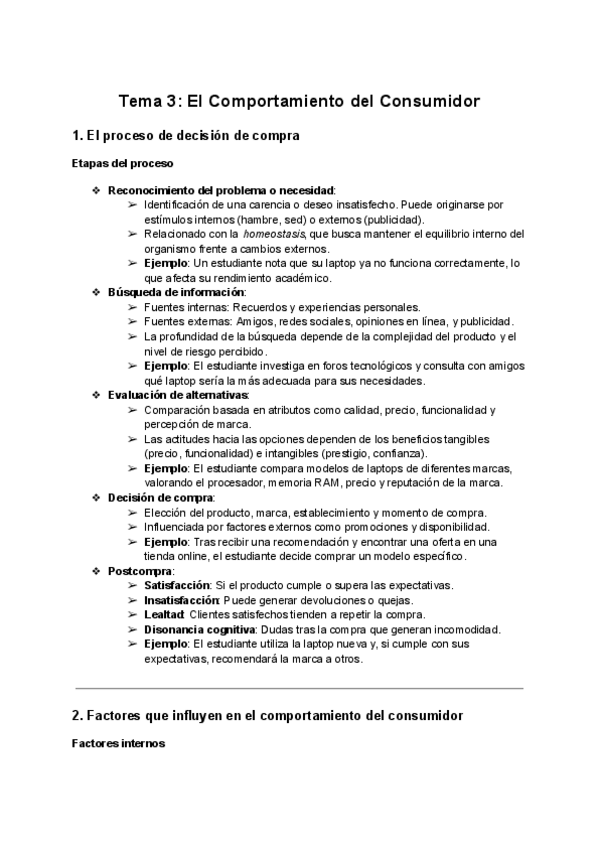 Tema 3: El Comportamiento del Consumidor

1. El proceso de decisión de compra

Etapas del proceso

❖ Reconocimiento del problema o necesidad:
➢ Identificación de una carencia o deseo insatisfecho. Puede originarse por estímulos internos (hambre, sed) o externos (publicidad).
➢ Relacionado con la homeostasis, que busca mantener el equilibrio interno del organismo frente a cambios externos.
➢ Ejemplo: Un estudiante nota que su laptop ya no funciona correctamente, lo que afecta su rendimiento académico.
❖ Búsqueda de información:
➢ Fuentes internas: Recuerdos y experiencias personales.
➢ Fuentes externas: Amigos, redes sociales, opiniones en línea, y publicidad.
➢ La profundidad de la búsqueda depende de la complejidad del producto y el nivel de riesgo percibido.
➢ Ejemplo: El estudiante investiga en foros tecnológicos y consulta con amigos qué laptop sería la más adecuada para sus necesidades.
❖ Evaluación de alternativas:
➢ Comparación basada en atributos como calidad, precio, funcionalidad y percepción de marca.
➢ Las actitudes hacia las opciones dependen de los beneficios tangibles (precio, funcionalidad) e intangibles (prestigio, confianza).
➢ Ejemplo: El estudiante compara modelos de laptops de diferentes marcas, valorando el procesador, memoria RAM, precio y reputación de la marca.
❖ Decisión de compra:
➢ Elección del producto, marca, establecimiento y momento de compra.
➢ Influenciada por factores externos como promociones y disponibilidad.
➢ Ejemplo: Tras recibir una recomendación y encontrar una oferta en una tienda online, el estudiante decide comprar un modelo específico.
❖ Postcompra:
➢ Satisfacción: Si el producto cumple o supera las expectativas.
➢ Insatisfacción: Puede generar devoluciones o quejas.
➢ Lealtad: Clientes satisfechos tienden a repetir la compra.
➢ Disonancia cognitiva: Dudas tras la compra que generan incomodidad.
➢ Ejemplo: El estudiante utiliza la laptop nueva y, si cumple con sus expectativas, recomendará la marca a otros.

2. Factores que influyen en el comportamiento del consumidor

Factores internos